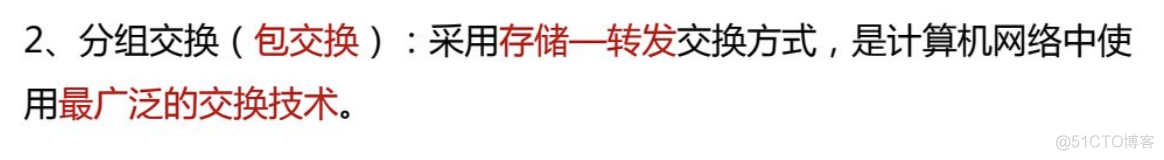 2、分组交换（包交换）：采用存储—转发交换方式，是计算机网络中使用最广泛的交换技术。

@51CTO博客